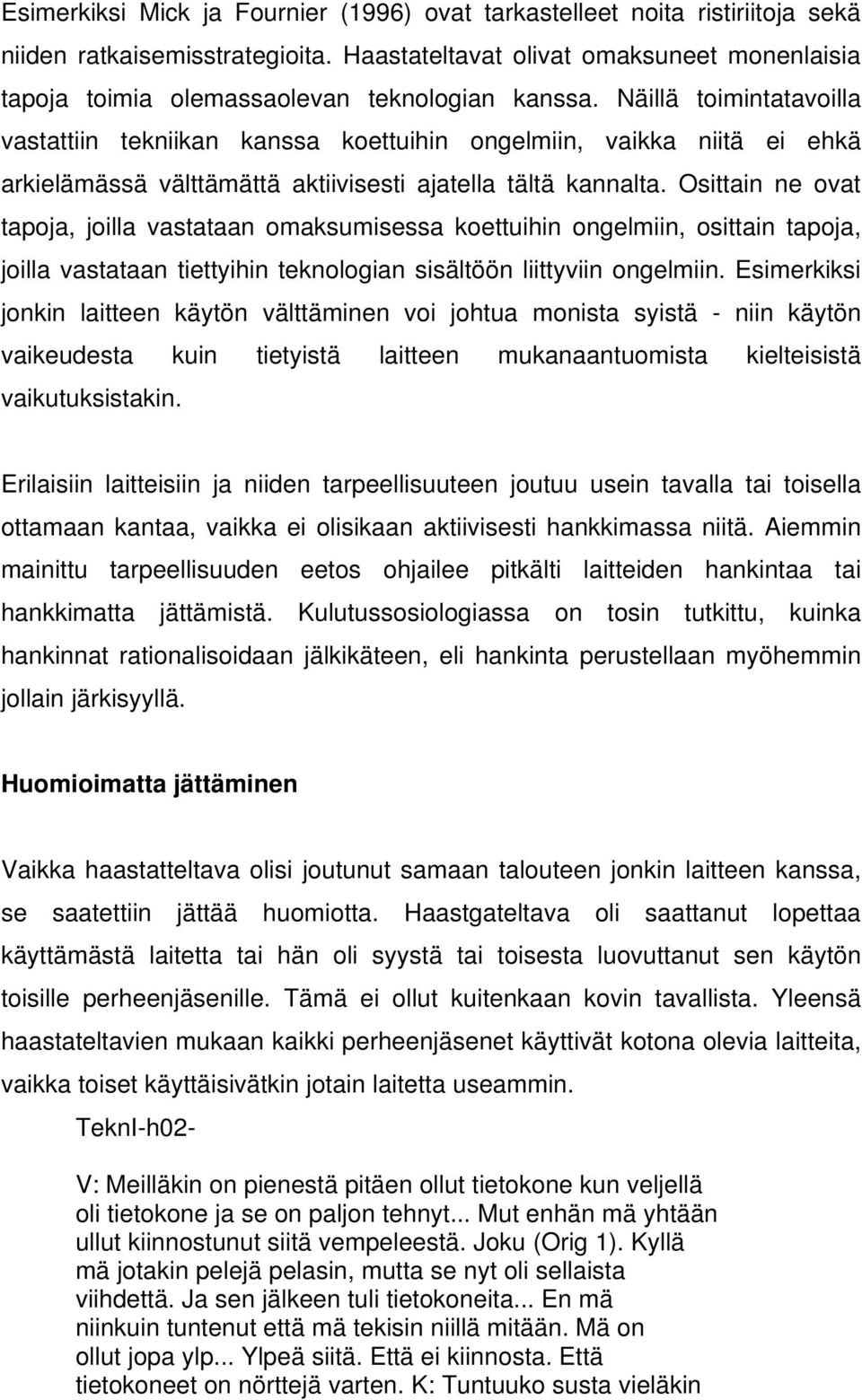 Esimerkiksi Mick ja Fournier (1996) ovat tarkastelleet noita ristiriitoja sekä niiden ratkaisemisstrategioita. Haastateltavat olivat omaksuneet monenlaisia tapoja toimia olemassaolevan teknologian kanssa. Näillä toimintatavoilla vastattiin tekniikan kanssa koettuihin ongelmiin, vaikka niitä ei ehkä arkielämässä välttämättä aktiivisesti ajatella tältä kannalta. Osittain ne ovat tapoja, joilla vastataan omaksumisessa koettuihin ongelmiin, osittain tapoja, joilla vastataan tiettyihin teknologian sisältöön liittyviin ongelmiin. Esimerkiksi jonkin laitteen käytön välttäminen voi johtua monista syistä - niin käytön vaikeudesta kuin tietyistä laitteen mukanaantuomista kielteisistä vaikutuksistakin.

Erilaisiin laitteisiin ja niiden tarpeellisuuteen joutuu usein tavalla tai toisella ottamaan kantaa, vaikka ei olisikaan aktiivisesti hankkimassa niitä. Aiemmin mainittu tarpeellisuuden eetos ohjailee pitkälti laitteiden hankintaa tai hankkimatta jättämistä. Kulutussosiologiassa on tosin tutkittu, kuinka hankinnat rationalisoidaan jälkikäteen, eli hankinta perustellaan myöhemmin jollain järkisyyllä.

Huomioimatta jättäminen

Vaikka haastatteltava olisi joutunut samaan talouteen jonkin laitteen kanssa, se saatettiin jättää huomiotta. Haastgateltava oli saattanut lopettaa käyttämästä laitetta tai hän oli syystä tai toisesta luovuttanut sen käytön toisille perheenjäsenille. Tämä ei ollut kuitenkaan kovin tavallista. Yleensä haastateltavien mukaan kaikki perheenjäsenet käyttivät kotona olevia laitteita, vaikka toiset käyttäisivätkin jotain laitetta useammin.

TeknI-h02-

V: Meilläkin on pienestä pitäen ollut tietokone kun veljellä oli tietokone ja se on paljon tehnyt... Mut enhän mä yhtään ullut kiinnostunut siitä vempeleestä. Joku (Orig 1). Kyllä mä jotakin pelejä pelasin, mutta se nyt oli sellaista viihdettä. Ja sen jälkeen tuli tietokoneita... En mä niinkuin tuntenut että mä tekisin niillä mitään. Mä on ollut jopa ylp... Ylpeä siitä. Että ei kiinnosta. Että tietokoneet on nörttejä varten. K: Tuntuuko susta vieläkin